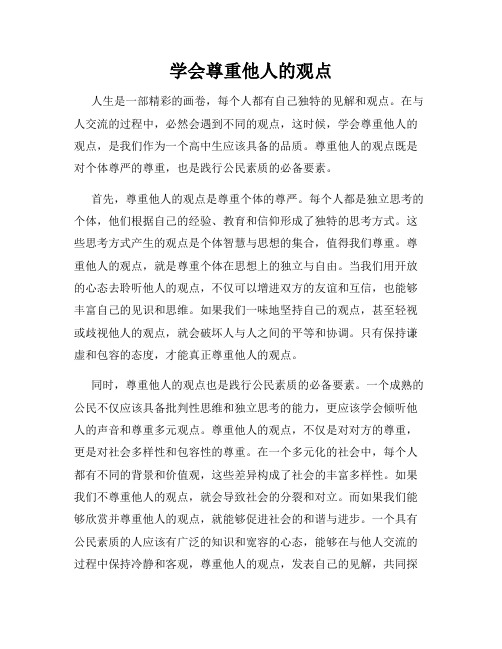 学会尊重他人的观点

人生是一部精彩的画卷，每个人都有自己独特的见解和观点。在与人交流的过程中，必然会遇到不同的观点，这时候，学会尊重他人的观点，是我们作为一个高中生应该具备的品质。尊重他人的观点既是对个体尊严的尊重，也是践行公民素质的必备要素。

首先，尊重他人的观点是尊重个体的尊严。每个人都是独立思考的个体，他们根据自己的经验、教育和信仰形成了独特的思考方式。这些思考方式产生的观点是个体智慧与思想的集合，值得我们尊重。尊重他人的观点，就是尊重个体在思想上的独立与自由。当我们用开放的心态去聆听他人的观点，不仅可以增进双方的友谊和互信，也能够丰富自己的见识和思维。如果我们一味地坚持自己的观点，甚至轻视或歧视他人的观点，就会破坏人与人之间的平等和协调。只有保持谦虚和包容的态度，才能真正尊重他人的观点。

同时，尊重他人的观点也是践行公民素质的必备要素。一个成熟的公民不仅应该具备批判性思维和独立思考的能力，更应该学会倾听他人的声音和尊重多元观点。尊重他人的观点，不仅是对对方的尊重，更是对社会多样性和包容性的尊重。在一个多元化的社会中，每个人都有不同的背景和价值观，这些差异构成了社会的丰富多样性。如果我们不尊重他人的观点，就会导致社会的分裂和对立。而如果我们能够欣赏并尊重他人的观点，就能够促进社会的和谐与进步。一个具有公民素质的人应该有广泛的知识和宽容的心态，能够在与他人交流的过程中保持冷静和客观，尊重他人的观点，发表自己的见解，共同探